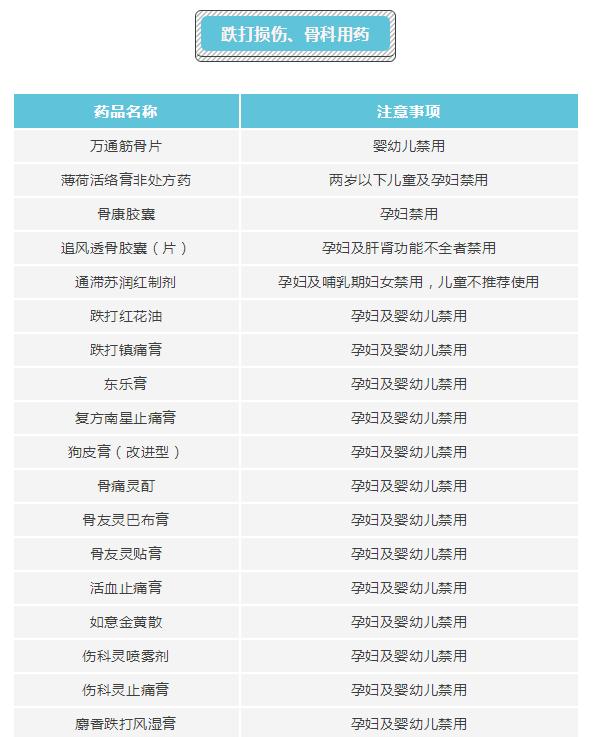 跌打损伤、骨科用药

| 药品名称 | 注意事项 |
|---|---|
| 万通筋骨片 | 婴幼儿禁用 |
| 薄荷活络膏非处方药 | 两岁以下儿童及孕妇禁用 |
| 骨康胶囊 | 孕妇禁用 |
| 追风透骨胶囊（片） | 孕妇及肝肾功能不全者禁用 |
| 通滞苏润红制剂 | 孕妇及哺乳期妇女禁用，儿童不推荐使用 |
| 跌打红花油 | 孕妇及婴幼儿禁用 |
| 跌打镇痛膏 | 孕妇及婴幼儿禁用 |
| 东乐膏 | 孕妇及婴幼儿禁用 |
| 复方南星止痛膏 | 孕妇及婴幼儿禁用 |
| 狗皮膏（改进型） | 孕妇及婴幼儿禁用 |
| 骨痛灵酊 | 孕妇及婴幼儿禁用 |
| 骨友灵巴布膏 | 孕妇及婴幼儿禁用 |
| 骨友灵贴膏 | 孕妇及婴幼儿禁用 |
| 活血止痛膏 | 孕妇及婴幼儿禁用 |
| 如意金黄散 | 孕妇及婴幼儿禁用 |
| 伤科灵喷雾剂 | 孕妇及婴幼儿禁用 |
| 伤科灵止痛膏 | 孕妇及婴幼儿禁用 |
| 麝香跌打风湿膏 | 孕妇及婴幼儿禁用 |